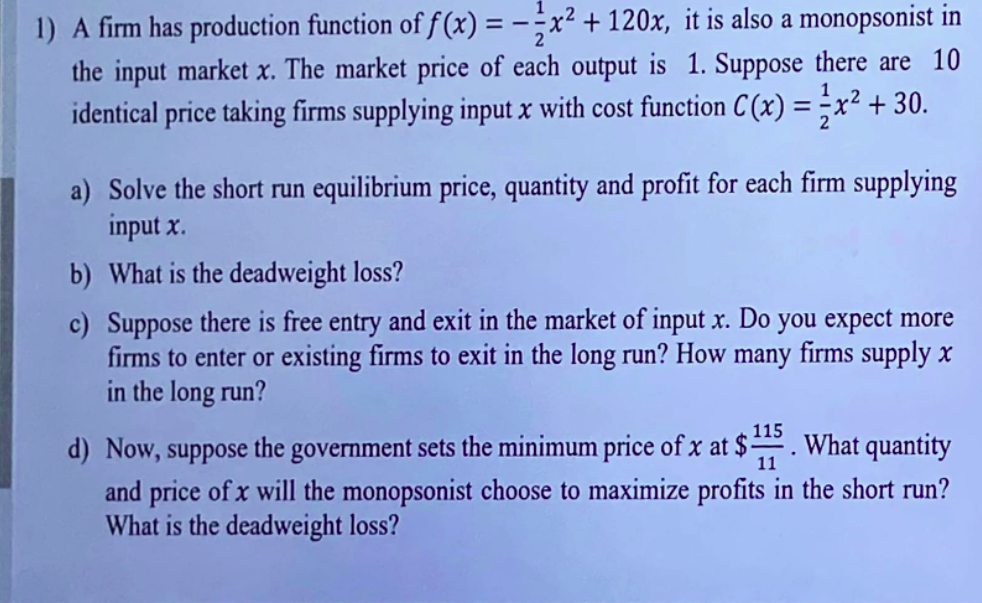 1) A firm has production function of $f(x) = -\frac{1}{2}x^2 + 120x$, it is also a monopsonist in the input market $x$. The market price of each output is 1. Suppose there are 10 identical price taking firms supplying input $x$ with cost function $C(x) = \frac{1}{2}x^2 + 30$.

a) Solve the short run equilibrium price, quantity and profit for each firm supplying input $x$.

b) What is the deadweight loss?

c) Suppose there is free entry and exit in the market of input $x$. Do you expect more firms to enter or existing firms to exit in the long run? How many firms supply $x$ in the long run?

d) Now, suppose the government sets the minimum price of $x$ at $\$\frac{115}{11}$. What quantity and price of $x$ will the monopsonist choose to maximize profits in the short run? What is the deadweight loss?